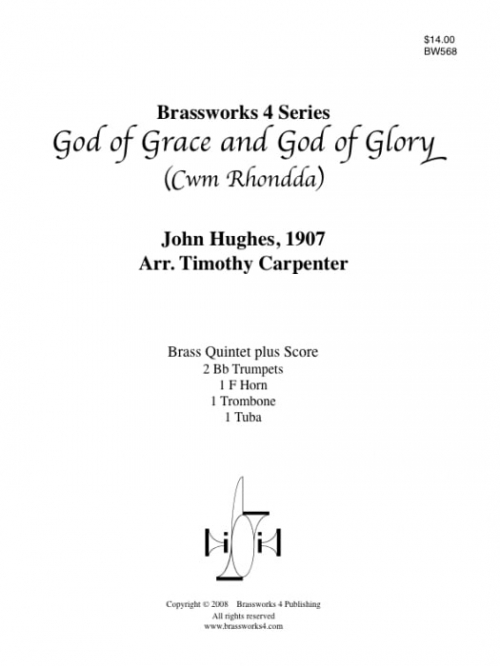 $14.00
BW568

Brassworks 4 Series
God of Grace and God of Glory
(Cwm Rhondda)

John Hughes, 1907
Arr. Timothy Carpenter

Brass Quintet plus Score
2 Bb Trumpets
1 F Horn
1 Trombone
1 Tuba

Copyright © 2008 Brassworks 4 Publishing
All rights reserved
www.brassworks4.com